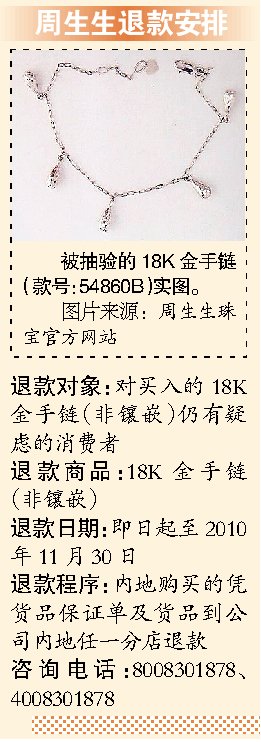 周生生退款安排

被抽验的 18K 金手链(款号:54860B)实图。
图片来源:周生生珠宝官方网站

退款对象:对买入的 18K 金手链(非镶嵌)仍有疑虑的消费者

退款商品:18K 金手链(非镶嵌)

退款日期:即日起至 2010 年 11 月 30 日

退款程序:内地购买的凭货品保证单及货品到公司内地任一分店退款

咨询电话:8008301878、4008301878